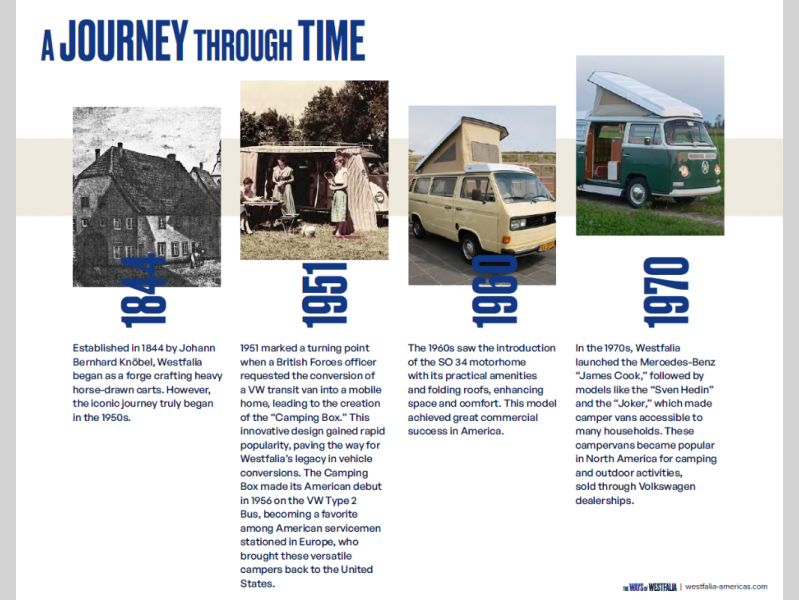 A JOURNEY THROUGH TIME

1844

Established in 1844 by Johann Bernhard Knöbel, Westfalia began as a forge crafting heavy horse-drawn carts. However, the iconic journey truly began in the 1950s.

1951

1951 marked a turning point when a British Forces officer requested the conversion of a VW transit van into a mobile home, leading to the creation of the "Camping Box." This innovative design gained rapid popularity, paving the way for Westfalia's legacy in vehicle conversions. The Camping Box made its American debut in 1956 on the VW Type 2 Bus, becoming a favorite among American servicemen stationed in Europe, who brought these versatile campers back to the United States.

1960

The 1960s saw the introduction of the SO 34 motorhome with its practical amenities and folding roofs, enhancing space and comfort. This model achieved great commercial success in America.

1970

In the 1970s, Westfalia launched the Mercedes-Benz "James Cook," followed by models like the "Sven Hedin" and the "Joker," which made camper vans accessible to many households. These campervans became popular in North America for camping and outdoor activities, sold through Volkswagen dealerships.

THE WAYS OF WESTFALIA | westfalia-americas.com